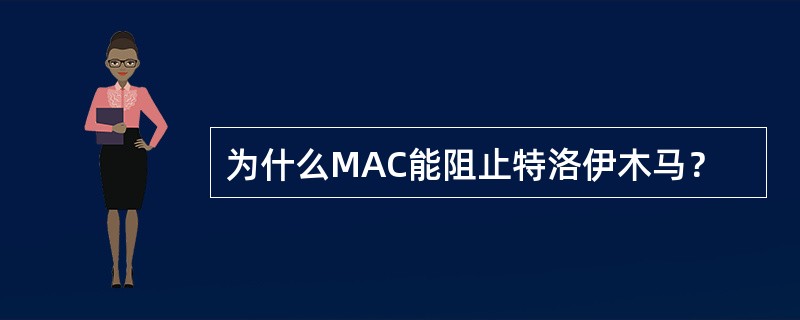 为什么MAC能阻止特洛伊木马？